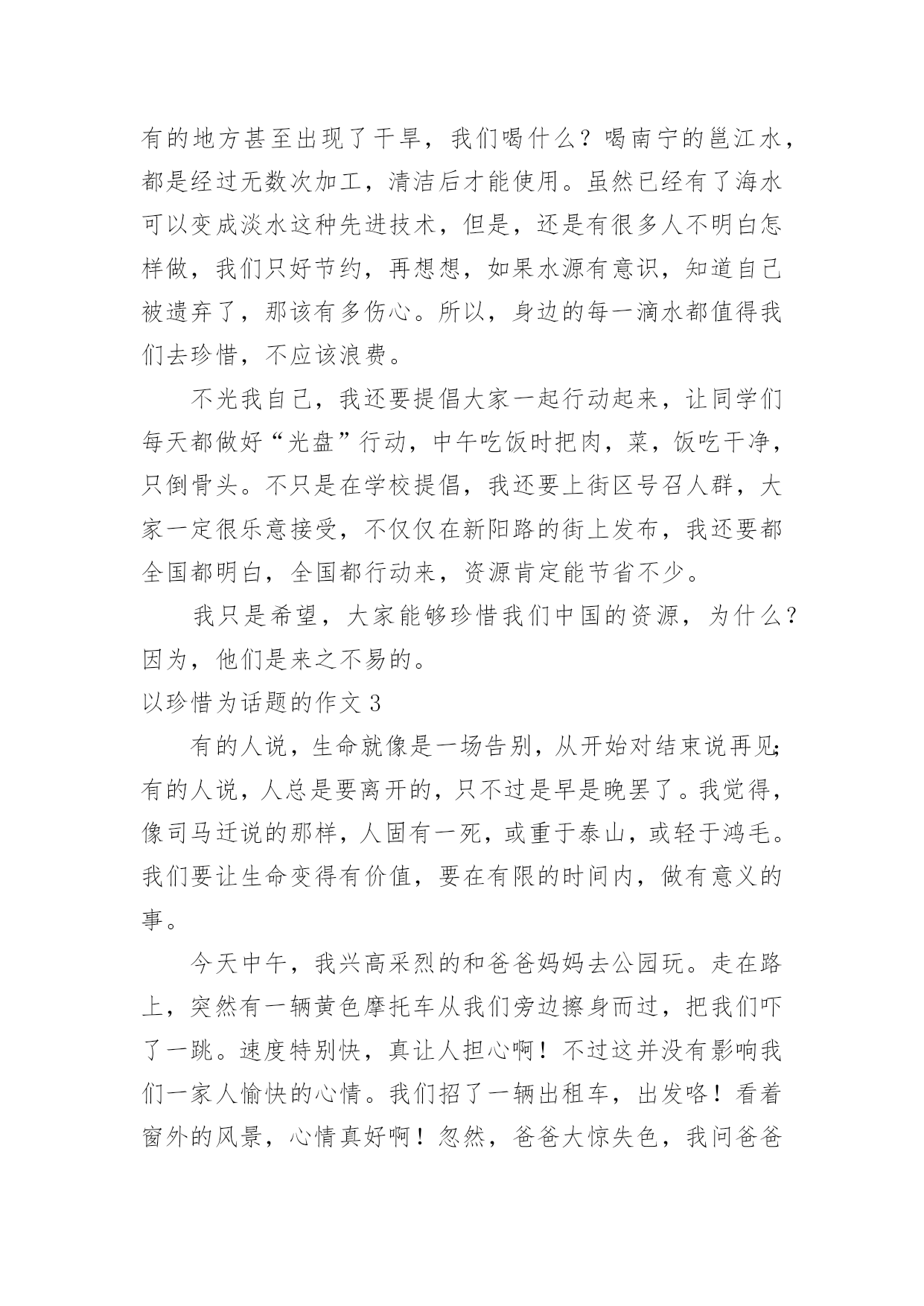 有的地方甚至出现了干旱，我们喝什么？喝南宁的邕江水，都是经过无数次加工，清洁后才能使用。虽然已经有了海水可以变成淡水这种先进技术，但是，还是有很多人不明白怎样做，我们只好节约，再想想，如果水源有意识，知道自己被遗弃了，那该有多伤心。所以，身边的每一滴水都值得我们去珍惜，不应该浪费。

不光我自己，我还要提倡大家一起行动起来，让同学们每天都做好“光盘”行动，中午吃饭时把肉，菜，饭吃干净，只倒骨头。不只是在学校提倡，我还要上街区号召人群，大家一定很乐意接受，不仅仅在新阳路的街上发布，我还要都全国都明白，全国都行动来，资源肯定能节省不少。

我只是希望，大家能够珍惜我们中国的资源，为什么？因为，他们是来之不易的。

以珍惜为话题的作文 3

有的人说，生命就像是一场告别，从开始对结束说再见；有的人说，人总是要离开的，只不过是早是晚罢了。我觉得，像司马迁说的那样，人固有一死，或重于泰山，或轻于鸿毛。我们要让生命变得有价值，要在有限的时间内，做有意义的事。

今天中午，我兴高采烈的和爸爸妈妈去公园玩。走在路上，突然有一辆黄色摩托车从我们旁边擦身而过，把我们吓了一跳。速度特别快，真让人担心啊！不过这并没有影响我们一家人愉快的心情。我们招了一辆出租车，出发咯！看着窗外的风景，心情真好啊！忽然，爸爸大惊失色，我问爸爸